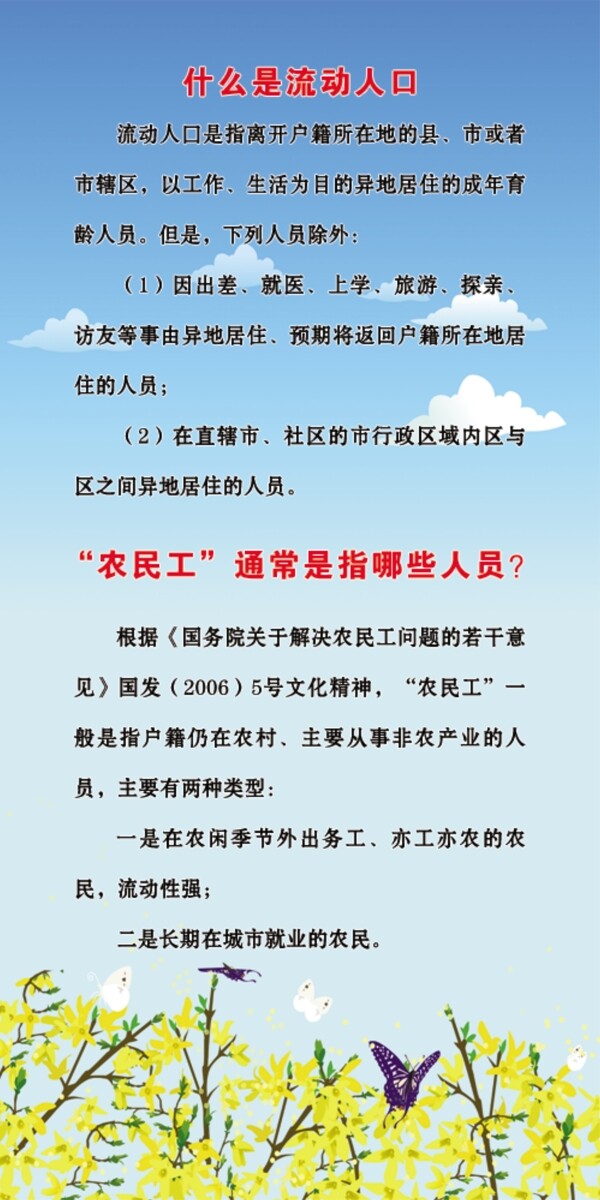 什么是流动人口

流动人口是指离开户籍所在地的县、市或者市辖区，以工作、生活为目的异地居住的成年育龄人员。但是，下列人员除外：

（1）因出差、就医、上学、旅游、探亲、访友等事由异地居住、预期将返回户籍所在地居住的人员；

（2）在直辖市、社区的市行政区域内区与区之间异地居住的人员。

“农民工”通常是指哪些人员？

根据《国务院关于解决农民工问题的若干意见》国发（2006）5号文化精神，“农民工”一般是指户籍仍在农村、主要从事非农产业的人员，主要有两种类型：

一是在农闲季节外出务工、亦工亦农的农民，流动性强；

二是长期在城市就业的农民。